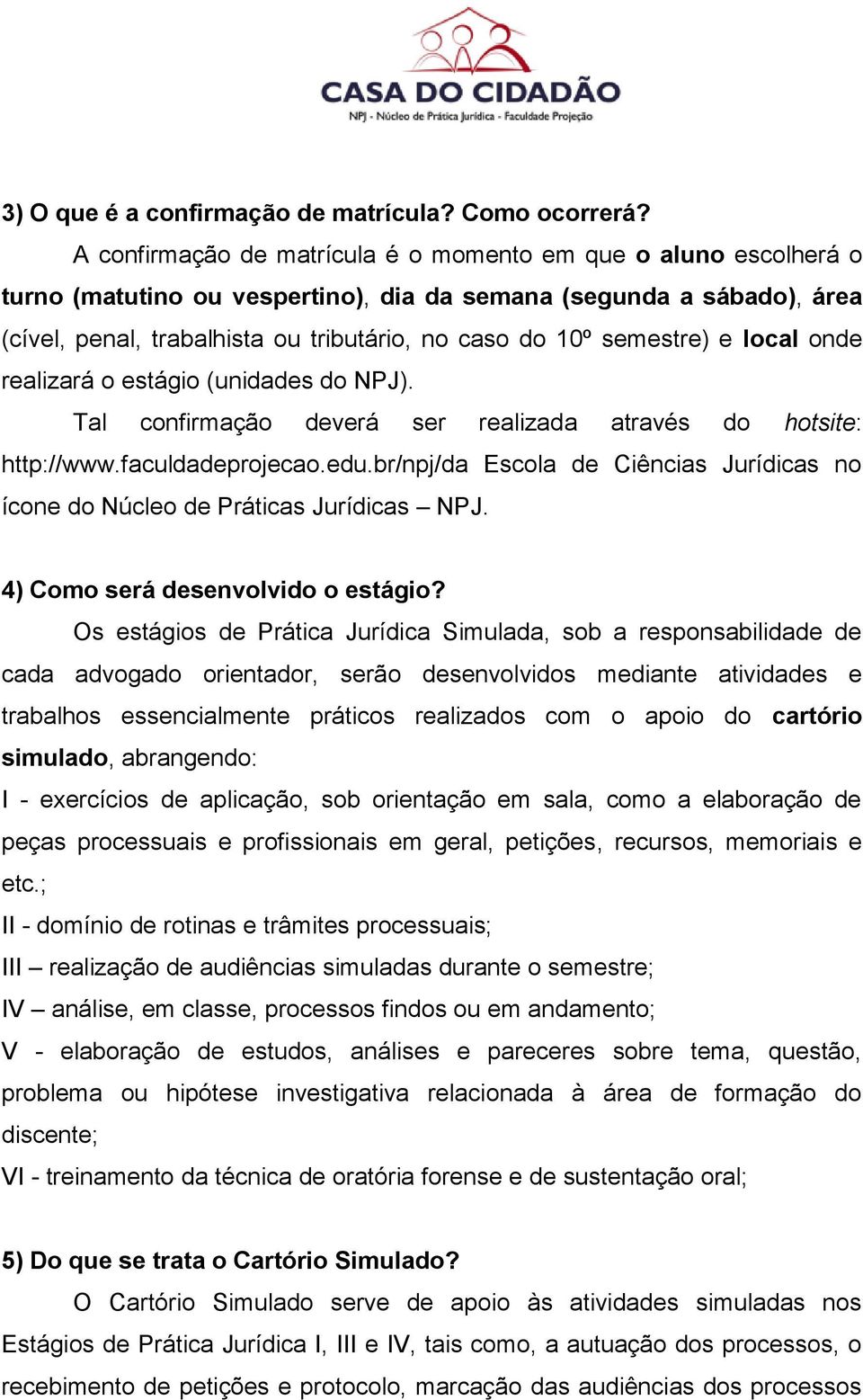 CASA DO CIDADÃO
NPJ - Núcleo de Prática Jurídica - Faculdade Projeção

3) O que é a confirmação de matrícula? Como ocorrerá?

A confirmação de matrícula é o momento em que o aluno escolherá o turno (matutino ou vespertino), dia da semana (segunda a sábado), área (cível, penal, trabalhista ou tributário, no caso do 10º semestre) e local onde realizará o estágio (unidades do NPJ).

Tal confirmação deverá ser realizada através do hotsite: http://www.faculdadeprojecao.edu.br/npj/da Escola de Ciências Jurídicas no ícone do Núcleo de Práticas Jurídicas – NPJ.

4) Como será desenvolvido o estágio?

Os estágios de Prática Jurídica Simulada, sob a responsabilidade de cada advogado orientador, serão desenvolvidos mediante atividades e trabalhos essencialmente práticos realizados com o apoio do cartório simulado, abrangendo:

I - exercícios de aplicação, sob orientação em sala, como a elaboração de peças processuais e profissionais em geral, petições, recursos, memoriais e etc.;

II - domínio de rotinas e trâmites processuais;

III – realização de audiências simuladas durante o semestre;

IV – análise, em classe, processos findos ou em andamento;

V - elaboração de estudos, análises e pareceres sobre tema, questão, problema ou hipótese investigativa relacionada à área de formação do discente;

VI - treinamento da técnica de oratória forense e de sustentação oral;

5) Do que se trata o Cartório Simulado?

O Cartório Simulado serve de apoio às atividades simuladas nos Estágios de Prática Jurídica I, III e IV, tais como, a autuação dos processos, o recebimento de petições e protocolo, marcação das audiências dos processos